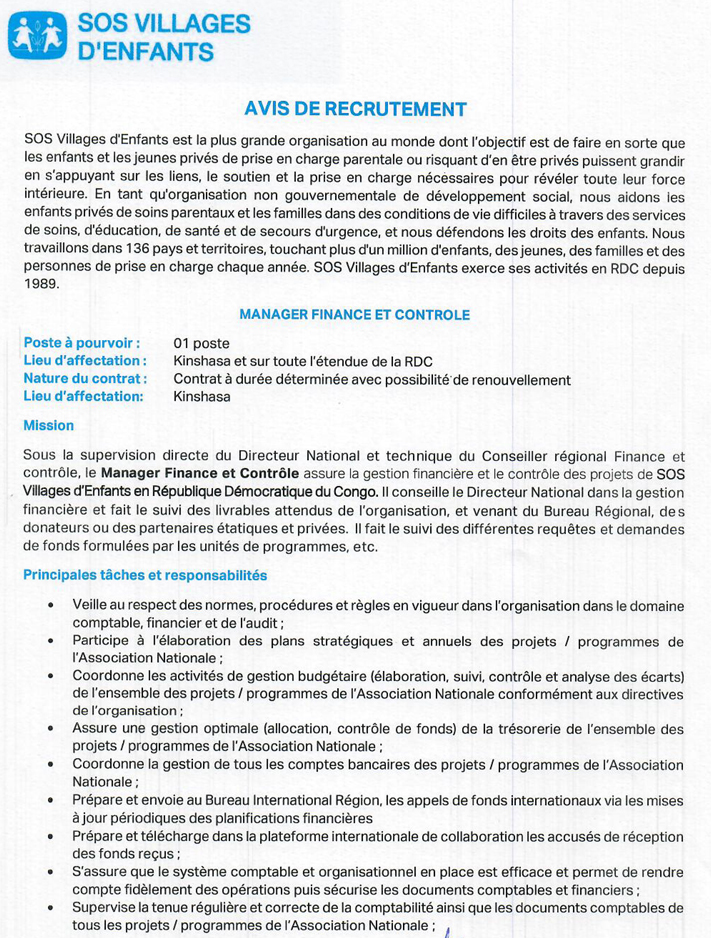 SOS VILLAGES D'ENFANTS

AVIS DE RECRUTEMENT

SOS Villages d'Enfants est la plus grande organisation au monde dont l'objectif est de faire en sorte que les enfants et les jeunes privés de prise en charge parentale ou risquant d'en être privés puissent grandir en s'appuyant sur les liens, le soutien et la prise en charge nécessaires pour révéler toute leur force intérieure. En tant qu'organisation non gouvernementale de développement social, nous aidons les enfants privés de soins parentaux et les familles dans des conditions de vie difficiles à travers des services de soins, d'éducation, de santé et de secours d'urgence, et nous défendons les droits des enfants. Nous travaillons dans 136 pays et territoires, touchant plus d'un million d'enfants, des jeunes, des familles et des personnes de prise en charge chaque année. SOS Villages d'Enfants exerce ses activités en RDC depuis 1989.

MANAGER FINANCE ET CONTROLE

Poste à pourvoir : 01 poste
Lieu d'affectation : Kinshasa et sur toute l'étendue de la RDC
Nature du contrat : Contrat à durée déterminée avec possibilité de renouvellement
Lieu d'affectation: Kinshasa

Mission

Sous la supervision directe du Directeur National et technique du Conseiller régional Finance et contrôle, le Manager Finance et Contrôle assure la gestion financière et le contrôle des projets de SOS Villages d'Enfants en République Démocratique du Congo. Il conseille le Directeur National dans la gestion financière et fait le suivi des livrables attendus de l'organisation, et venant du Bureau Régional, des donateurs ou des partenaires étatiques et privées. Il fait le suivi des différentes requêtes et demandes de fonds formulées par les unités de programmes, etc.

Principales tâches et responsabilités

• Veille au respect des normes, procédures et règles en vigueur dans l'organisation dans le domaine comptable, financier et de l'audit ;
• Participe à l'élaboration des plans stratégiques et annuels des projets / programmes de l'Association Nationale ;
• Coordonne les activités de gestion budgétaire (élaboration, suivi, contrôle et analyse des écarts) de l'ensemble des projets / programmes de l'Association Nationale conformément aux directives de l'organisation ;
• Assure une gestion optimale (allocation, contrôle de fonds) de la trésorerie de l'ensemble des projets / programmes de l'Association Nationale ;
• Coordonne la gestion de tous les comptes bancaires des projets / programmes de l'Association Nationale ;
• Prépare et envoie au Bureau International Région, les appels de fonds internationaux via les mises à jour périodiques des planifications financières
• Prépare et télécharge dans la plateforme internationale de collaboration les accusés de réception des fonds reçus ;
• S'assure que le système comptable et organisationnel en place est efficace et permet de rendre compte fidèlement des opérations puis sécurise les documents comptables et financiers ;
• Supervise la tenue régulière et correcte de la comptabilité ainsi que les documents comptables de tous les projets / programmes de l'Association Nationale ;